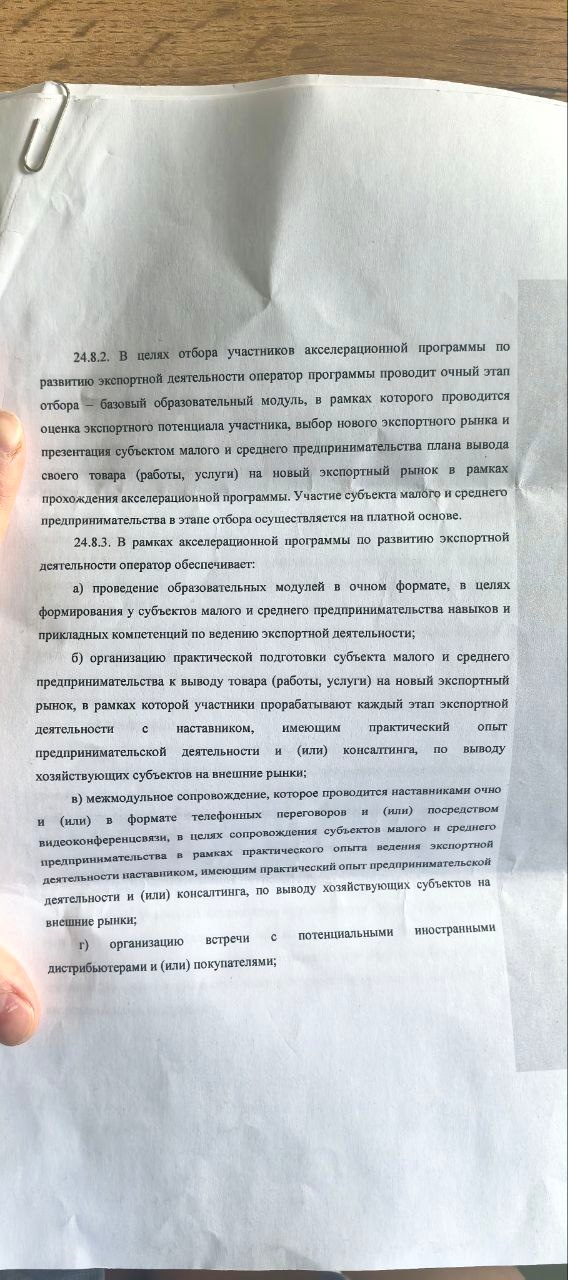 24.8.2. В целях отбора участников акселерационной программы по развитию экспортной деятельности оператор программы проводит очный этап отбора – базовый образовательный модуль, в рамках которого проводится оценка экспортного потенциала участника, выбор нового экспортного рынка и презентация субъектом малого и среднего предпринимательства плана вывода своего товара (работы, услуги) на новый экспортный рынок в рамках прохождения акселерационной программы. Участие субъекта малого и среднего предпринимательства в этапе отбора осуществляется на платной основе.

24.8.3. В рамках акселерационной программы по развитию экспортной деятельности оператор обеспечивает:

а) проведение образовательных модулей в очном формате, в целях формирования у субъектов малого и среднего предпринимательства навыков и прикладных компетенций по ведению экспортной деятельности;

б) организацию практической подготовки субъекта малого и среднего предпринимательства к выводу товара (работы, услуги) на новый экспортный рынок, в рамках которой участники прорабатывают каждый этап экспортной деятельности с наставником, имеющим практический опыт предпринимательской деятельности и (или) консалтинга, по выводу хозяйствующих субъектов на внешние рынки;

в) межмодульное сопровождение, которое проводится наставниками очно и (или) в формате телефонных переговоров и (или) посредством видеоконференцсвязи, в целях сопровождения субъектов малого и среднего предпринимательства в рамках практического опыта ведения экспортной деятельности наставником, имеющим практический опыт предпринимательской деятельности и (или) консалтинга, по выводу хозяйствующих субъектов на внешние рынки;

г) организацию встречи с потенциальными иностранными дистрибьютерами и (или) покупателями;